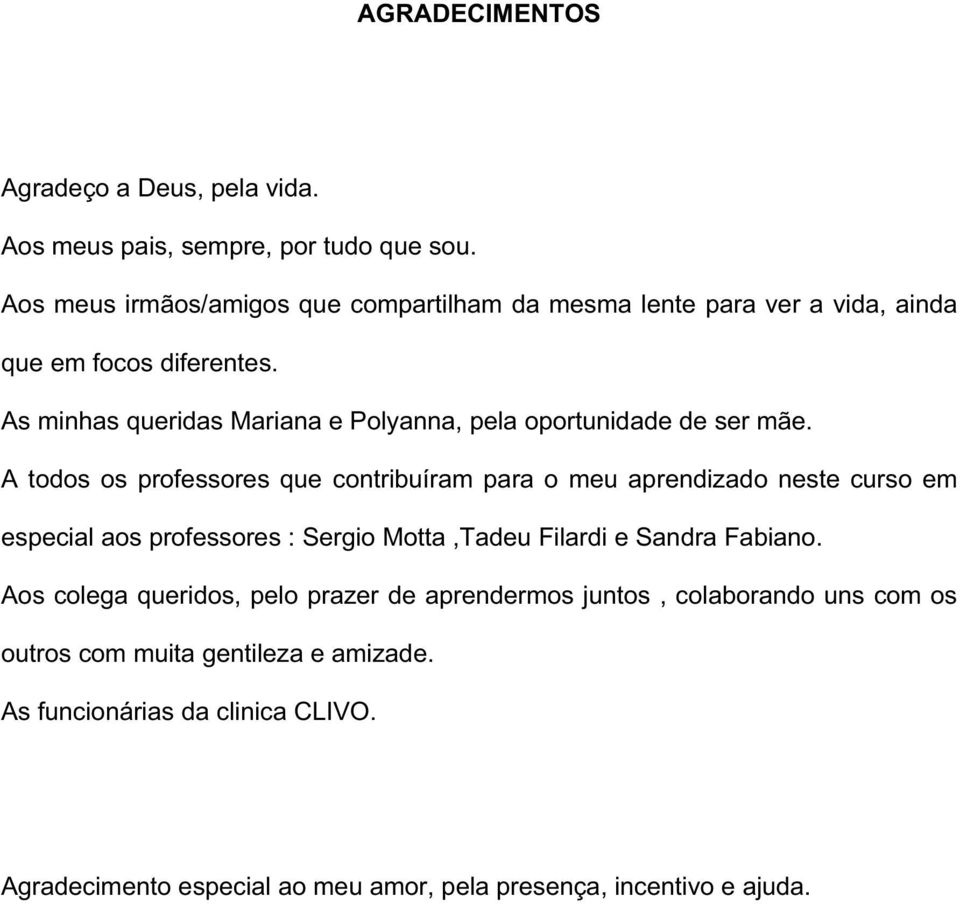 AGRADECIMENTOS

Agradeço a Deus, pela vida.

Aos meus pais, sempre, por tudo que sou.

Aos meus irmãos/amigos que compartilham da mesma lente para ver a vida, ainda que em focos diferentes.

As minhas queridas Mariana e Polyanna, pela oportunidade de ser mãe.

A todos os professores que contribuíram para o meu aprendizado neste curso em especial aos professores : Sergio Motta ,Tadeu Filardi e Sandra Fabiano.

Aos colega queridos, pelo prazer de aprendermos juntos , colaborando uns com os outros com muita gentileza e amizade.

As funcionárias da clinica CLIVO.

Agradecimento especial ao meu amor, pela presença, incentivo e ajuda.